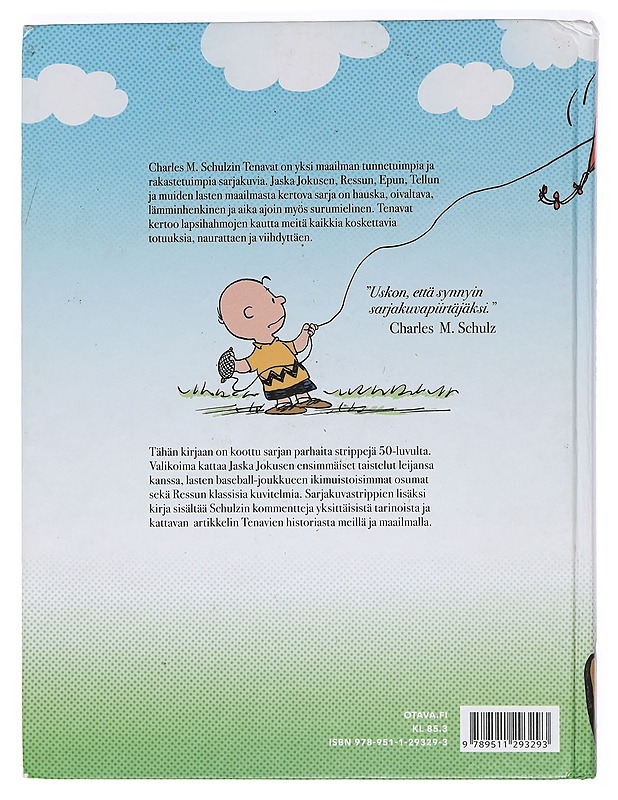 Charles M. Schulzin Tenavat on yksi maailman tunnetuimpia ja rakastetuimpia sarjakuvia. Jaska Jokusen, Ressun, Epun, Tellun ja muiden lasten maailmasta kertova sarja on hauska, oivaltava, lämminhenkinen ja aika ajoin myös surumielinen. Tenavat kertoo lapsihahmojen kautta meitä kaikkia koskettavia totuuksia, naurattaen ja viihdyttäen.

"Uskon, että synnyin sarjakuvapiirtäjäksi."
Charles M. Schulz

Tähän kirjaan on koottu sarjan parhaita strippejä 50-luvulta. Valikoima kattaa Jaska Jokusen ensimmäiset taistelut leijansa kanssa, lasten baseball-joukkueen ikimuistoisimmat osumat sekä Ressun klassisia kuvitelmia. Sarjakuvastrippien lisäksi kirja sisältää Schulzin kommentteja yksittäisistä tarinoista ja kattavan artikkelin Tenavien historiasta meillä ja maailmalla.

OTAVA.FI
KL 85.3
ISBN 978-951-1-29329-3

9 789511 293293